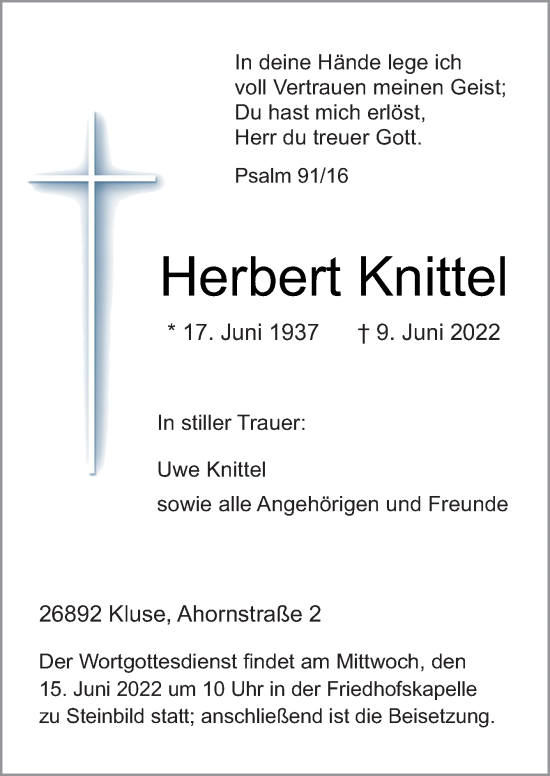 In deine Hände lege ich
voll Vertrauen meinen Geist;
Du hast mich erlöst,
Herr du treuer Gott.

Psalm 91/16

Herbert Knittel

* 17. Juni 1937 † 9. Juni 2022

In stiller Trauer:

Uwe Knittel
sowie alle Angehörigen und Freunde

26892 Kluse, Ahornstraße 2

Der Wortgottesdienst findet am Mittwoch, den 15. Juni 2022 um 10 Uhr in der Friedhofskapelle zu Steinbild statt; anschließend ist die Beisetzung.